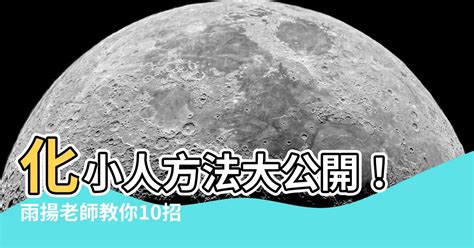 化小人方法大公開！
雨揚老師教你10招